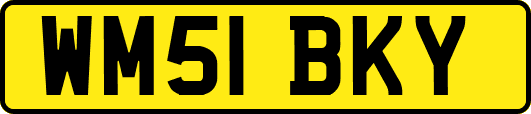 WM51 BKY